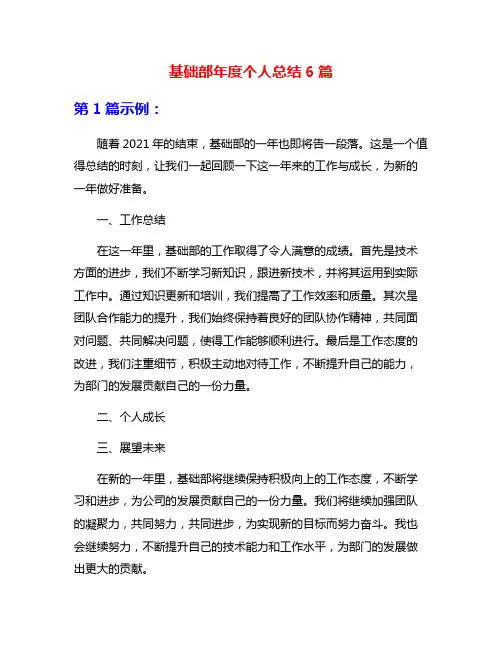 基础部年度个人总结 6 篇

第 1 篇示例：

随着 2021 年的结束，基础部的一年也即将告一段落。这是一个值得总结的时刻，让我们一起回顾一下这一年来的工作与成长，为新的一年做好准备。

一、工作总结

在这一年里，基础部的工作取得了令人满意的成绩。首先是技术方面的进步，我们不断学习新知识，跟进新技术，并将其运用到实际工作中。通过知识更新和培训，我们提高了工作效率和质量。其次是团队合作能力的提升，我们始终保持着良好的团队协作精神，共同面对问题、共同解决问题，使得工作能够顺利进行。最后是工作态度的改进，我们注重细节，积极主动地对待工作，不断提升自己的能力，为部门的发展贡献自己的一份力量。

二、个人成长

三、展望未来

在新的一年里，基础部将继续保持积极向上的工作态度，不断学习和进步，为公司的发展贡献自己的一份力量。我们将继续加强团队的凝聚力，共同努力，共同进步，为实现新的目标而努力奋斗。我也会继续努力，不断提升自己的技术能力和工作水平，为部门的发展做出更大的贡献。